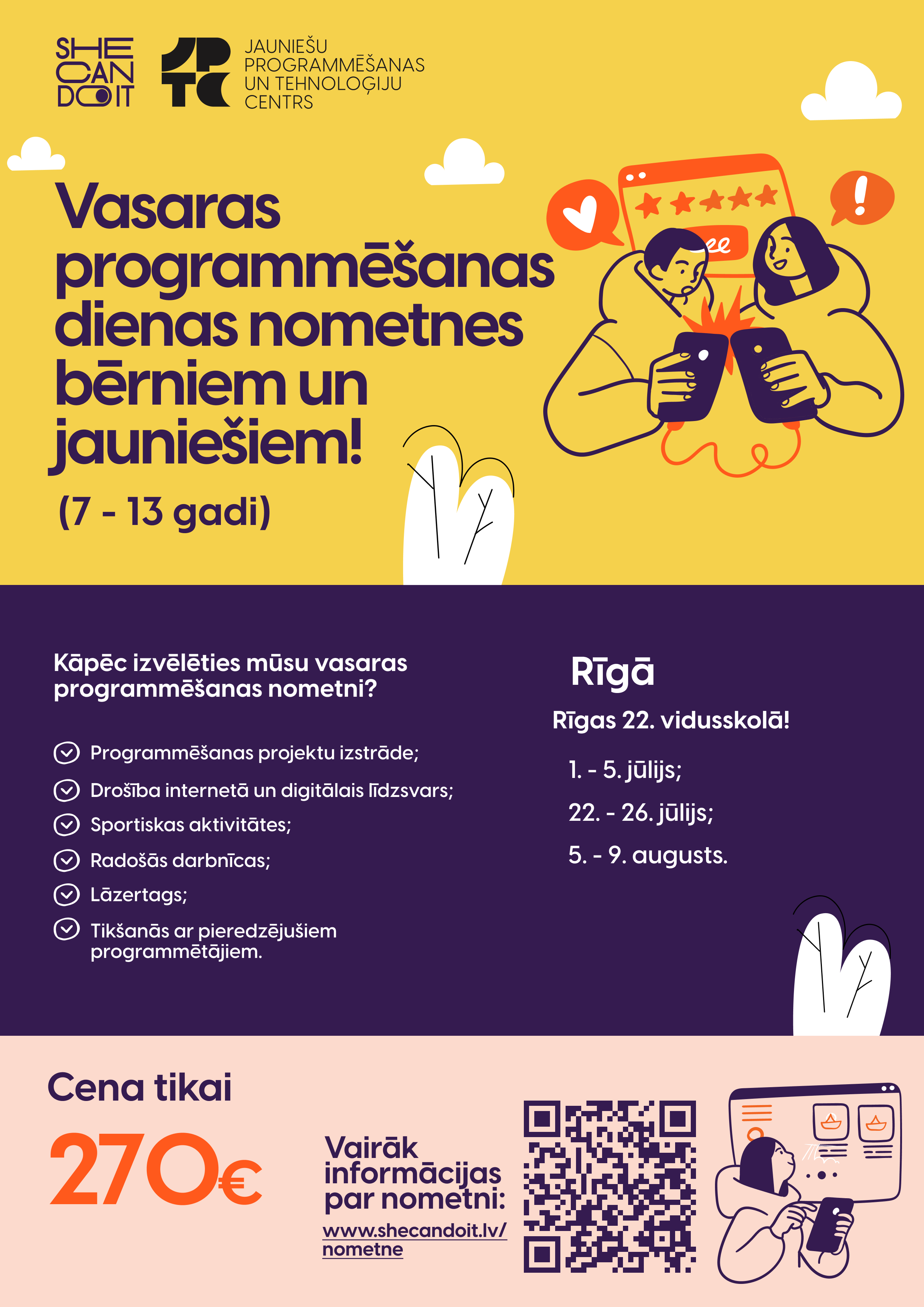 SHE CAN DO IT

JPTC

JAUNIEŠU PROGRAMMĒŠANAS UN TEHNOLOĢIJU CENTRS

Vasaras programmēšanas dienas nometnes bērniem un jauniešiem!

(7 - 13 gadi)

Kāpēc izvēlēties mūsu vasaras programmēšanas nometni?

Programmēšanas projektu izstrāde;

Drošība internetā un digitālais līdzsvars;

Sportiskas aktivitātes;

Radošās darbnīcas;

Lāzertags;

Tikšanās ar pieredzējušiem programmētājiem.

Rīgā

Rīgas 22. vidusskolā!

1. - 5. jūlijs;

22. - 26. jūlijs;

5. - 9. augusts.

Cena tikai

270€

Vairāk informācijas par nometni:

www.shecandoit.lv/nometne